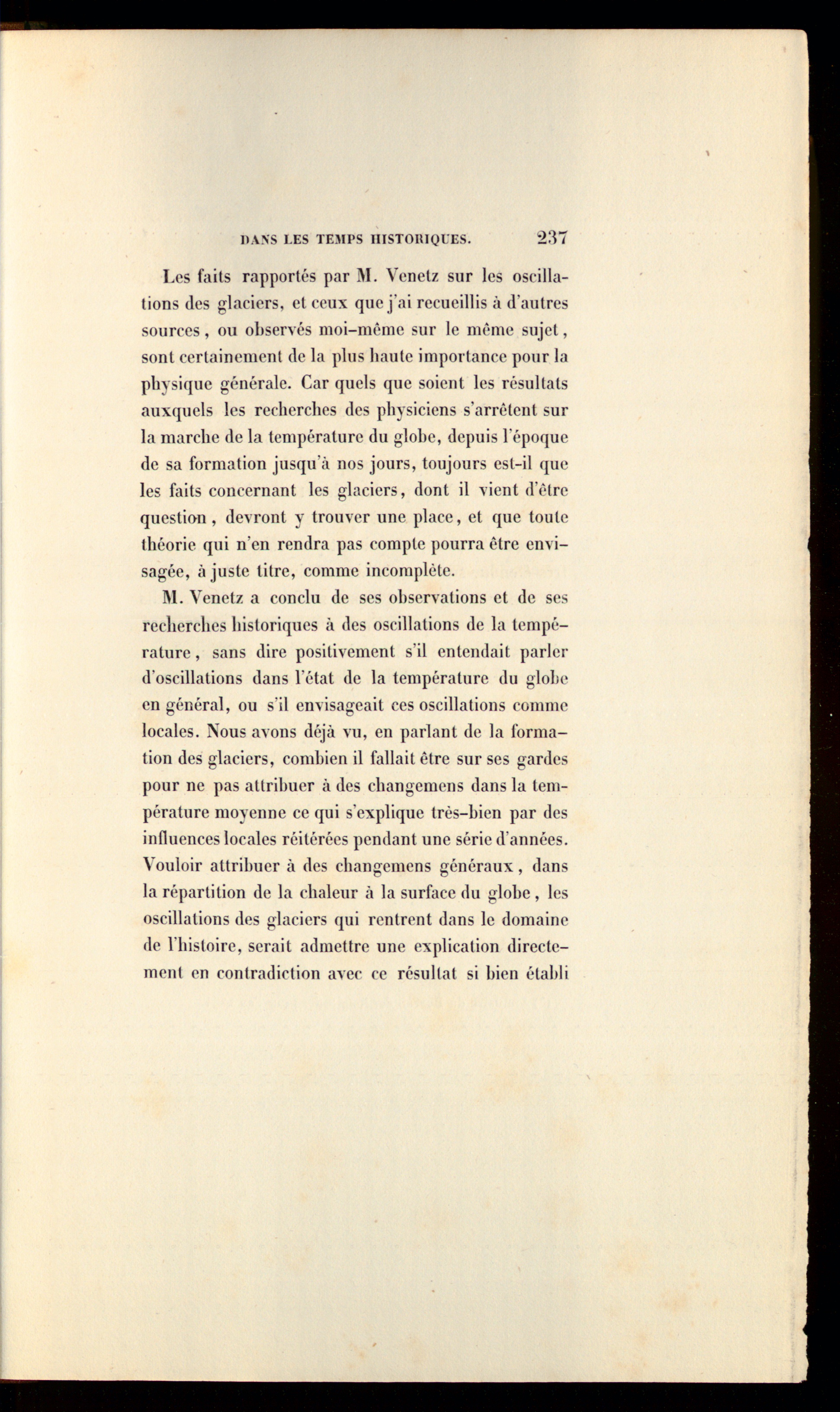 DANS LES TEMPS HISTORIQUES. 237

Les faits rapportés par M. Venetz sur les oscillations des glaciers, et ceux que j'ai recueillis à d'autres sources, ou observés moi-même sur le même sujet, sont certainement de la plus haute importance pour la physique générale. Car quels que soient les résultats auxquels les recherches des physiciens s'arrêtent sur la marche de la température du globe, depuis l'époque de sa formation jusqu'à nos jours, toujours est-il que les faits concernant les glaciers, dont il vient d'être question, devront y trouver une place, et que toute théorie qui n'en rendra pas compte pourra être envisagée, à juste titre, comme incomplète.

M. Venetz a conclu de ses observations et de ses recherches historiques à des oscillations de la température, sans dire positivement s'il entendait parler d'oscillations dans l'état de la température du globe en général, ou s'il envisageait ces oscillations comme locales. Nous avons déjà vu, en parlant de la formation des glaciers, combien il fallait être sur ses gardes pour ne pas attribuer à des changemens dans la température moyenne ce qui s'explique très-bien par des influences locales réitérées pendant une série d'années. Vouloir attribuer à des changemens généraux, dans la répartition de la chaleur à la surface du globe, les oscillations des glaciers qui rentrent dans le domaine de l'histoire, serait admettre une explication directement en contradiction avec ce résultat si bien établi